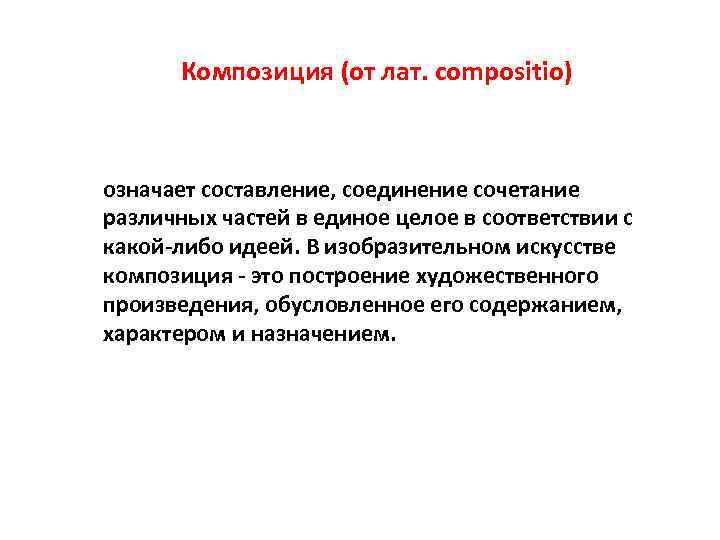 Композиция (от лат. compositio)

означает составление, соединение сочетание различных частей в единое целое в соответствии с какой-либо идеей. В изобразительном искусстве композиция - это построение художественного произведения, обусловленное его содержанием, характером и назначением.